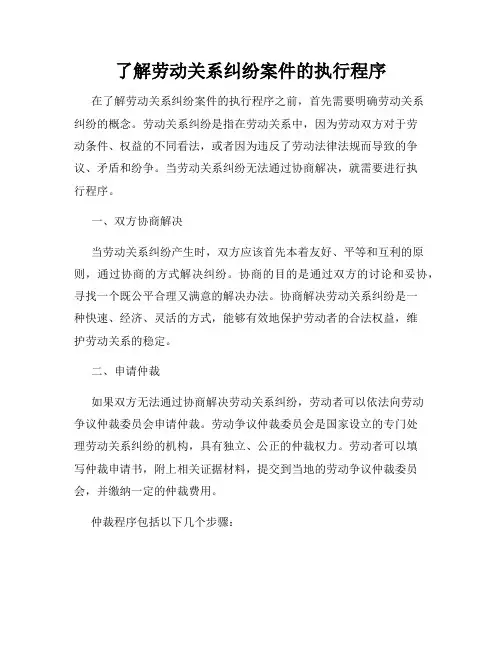 了解劳动关系纠纷案件的执行程序

在了解劳动关系纠纷案件的执行程序之前，首先需要明确劳动关系纠纷的概念。劳动关系纠纷是指在劳动关系中，因为劳动双方对于劳动条件、权益的不同看法，或者因为违反了劳动法律法规而导致的争议、矛盾和纷争。当劳动关系纠纷无法通过协商解决，就需要进行执行程序。

一、双方协商解决

当劳动关系纠纷产生时，双方应该首先本着友好、平等和互利的原则，通过协商的方式解决纠纷。协商的目的是通过双方的讨论和妥协，寻找一个既公平合理又满意的解决办法。协商解决劳动关系纠纷是一种快速、经济、灵活的方式，能够有效地保护劳动者的合法权益，维护劳动关系的稳定。

二、申请仲裁

如果双方无法通过协商解决劳动关系纠纷，劳动者可以依法向劳动争议仲裁委员会申请仲裁。劳动争议仲裁委员会是国家设立的专门处理劳动关系纠纷的机构，具有独立、公正的仲裁权力。劳动者可以填写仲裁申请书，附上相关证据材料，提交到当地的劳动争议仲裁委员会，并缴纳一定的仲裁费用。

仲裁程序包括以下几个步骤：